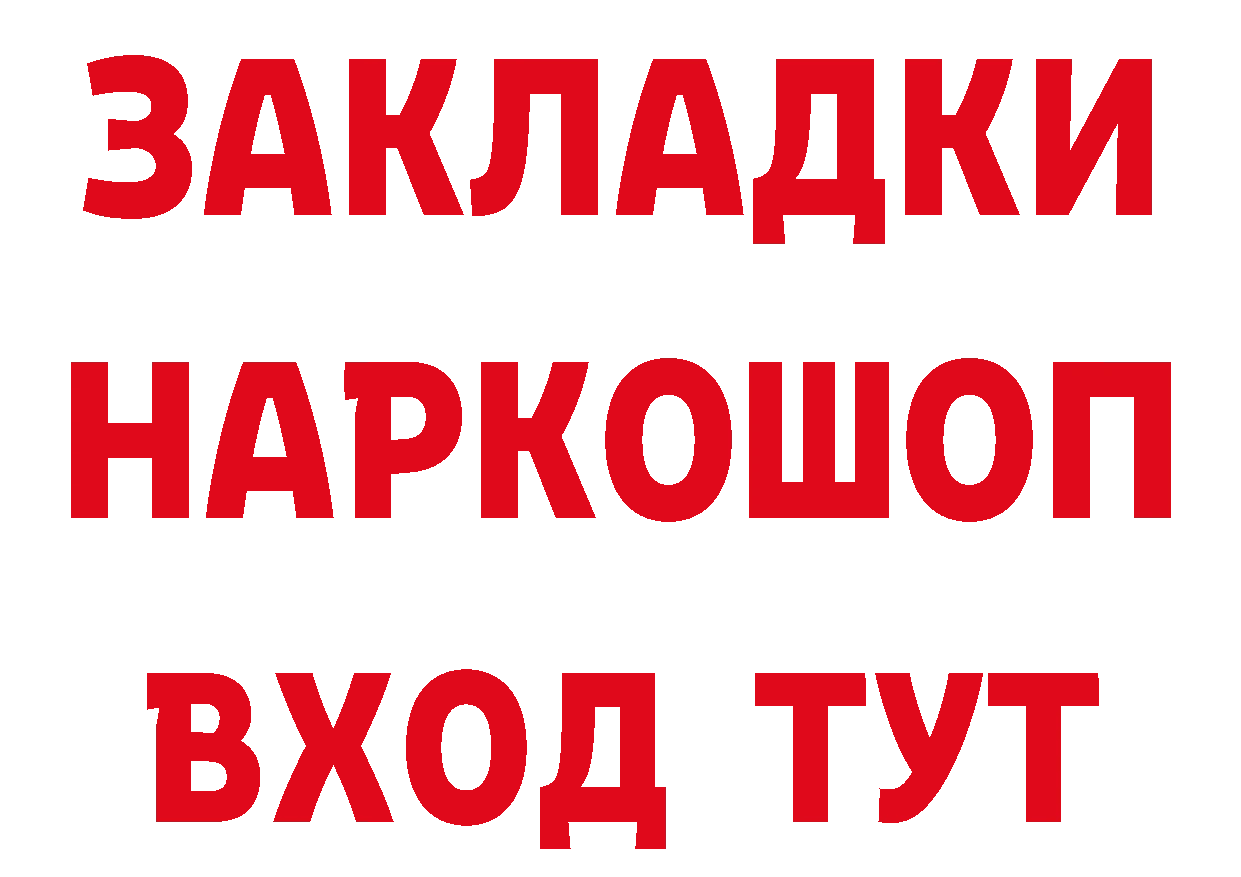 ЗАКЛАДКИ НАРКОШОП ВХОД ТУТ